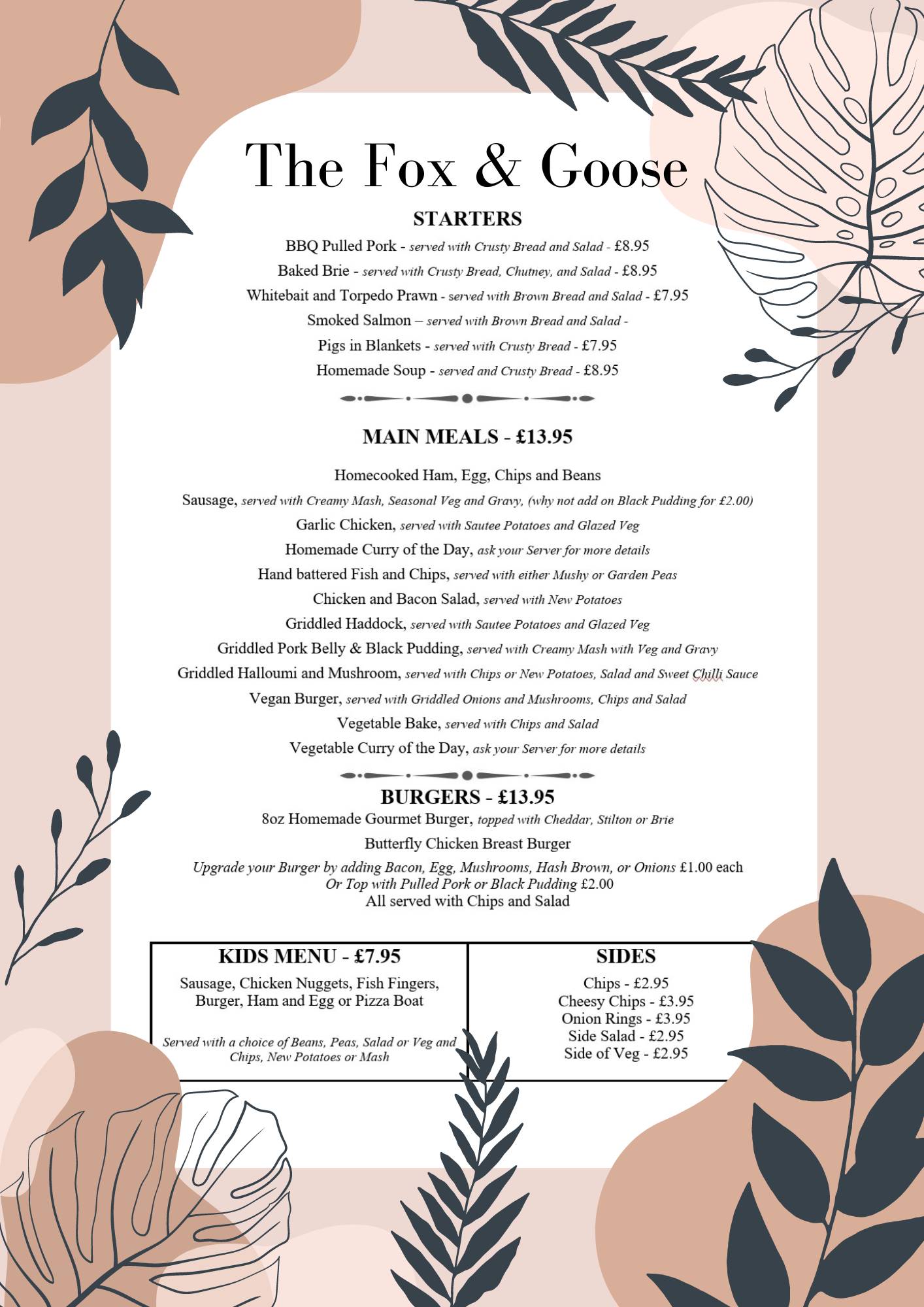 The Fox & Goose

STARTERS

BBQ Pulled Pork - served with Crusty Bread and Salad - £8.95

Baked Brie - served with Crusty Bread, Chutney, and Salad - £8.95

Whitebait and Torpedo Prawn - served with Brown Bread and Salad - £7.95

Smoked Salmon – served with Brown Bread and Salad -

Pigs in Blankets - served with Crusty Bread - £7.95

Homemade Soup - served and Crusty Bread - £8.95

MAIN MEALS - £13.95

Homecooked Ham, Egg, Chips and Beans

Sausage, served with Creamy Mash, Seasonal Veg and Gravy, (why not add on Black Pudding for £2.00)

Garlic Chicken, served with Sautee Potatoes and Glazed Veg

Homemade Curry of the Day, ask your Server for more details

Hand battered Fish and Chips, served with either Mushy or Garden Peas

Chicken and Bacon Salad, served with New Potatoes

Griddled Haddock, served with Sautee Potatoes and Glazed Veg

Griddled Pork Belly & Black Pudding, served with Creamy Mash with Veg and Gravy

Griddled Halloumi and Mushroom, served with Chips or New Potatoes, Salad and Sweet Chilli Sauce

Vegan Burger, served with Griddled Onions and Mushrooms, Chips and Salad

Vegetable Bake, served with Chips and Salad

Vegetable Curry of the Day, ask your Server for more details

BURGERS - £13.95

8oz Homemade Gourmet Burger, topped with Cheddar, Stilton or Brie

Butterfly Chicken Breast Burger

Upgrade your Burger by adding Bacon, Egg, Mushrooms, Hash Brown, or Onions £1.00 each
Or Top with Pulled Pork or Black Pudding £2.00
All served with Chips and Salad

KIDS MENU - £7.95

Sausage, Chicken Nuggets, Fish Fingers, Burger, Ham and Egg or Pizza Boat

Served with a choice of Beans, Peas, Salad or Veg and Chips, New Potatoes or Mash

SIDES

Chips - £2.95
Cheesy Chips - £3.95
Onion Rings - £3.95
Side Salad - £2.95
Side of Veg - £2.95